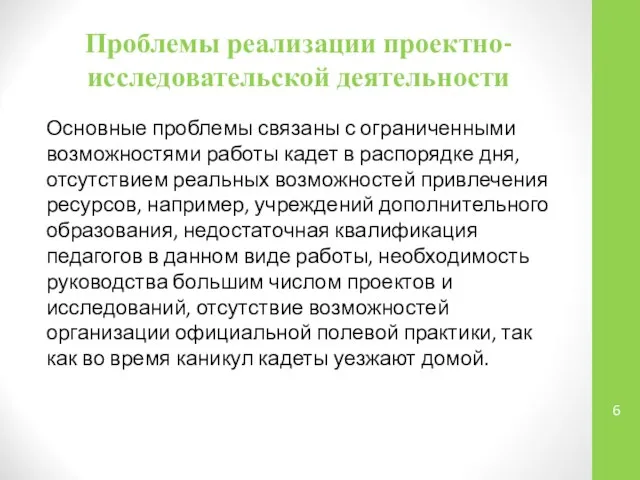 Проблемы реализации проектно-исследовательской деятельности

Основные проблемы связаны с ограниченными возможностями работы кадет в распорядке дня, отсутствием реальных возможностей привлечения ресурсов, например, учреждений дополнительного образования, недостаточная квалификация педагогов в данном виде работы, необходимость руководства большим числом проектов и исследований, отсутствие возможностей организации официальной полевой практики, так как во время каникул кадеты уезжают домой.

6